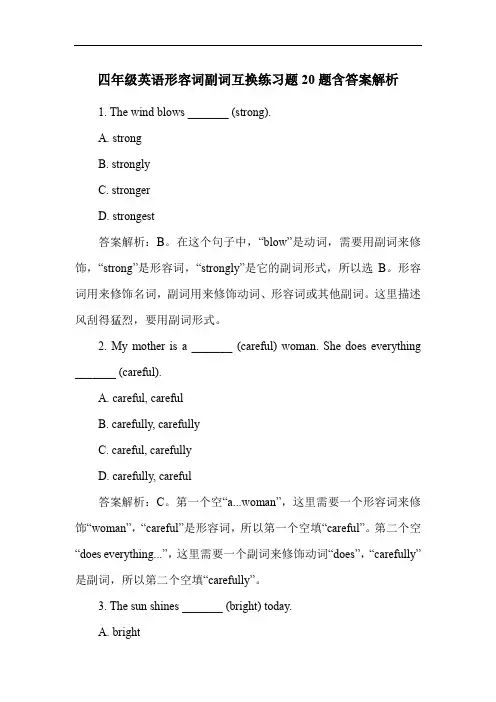 四年级英语形容词副词互换练习题 20 题含答案解析

1. The wind blows _______ (strong).

A. strong

B. strongly

C. stronger

D. strongest

答案解析：B。在这个句子中，“blow”是动词，需要用副词来修饰，“strong”是形容词，“strongly”是它的副词形式，所以选 B。形容词用来修饰名词，副词用来修饰动词、形容词或其他副词。这里描述风刮得猛烈，要用副词形式。

2. My mother is a _______ (careful) woman. She does everything _______ (careful).

A. careful, careful

B. carefully, carefully

C. careful, carefully

D. carefully, careful

答案解析：C。第一个空“a...woman”，这里需要一个形容词来修饰“woman”，“careful”是形容词，所以第一个空填“careful”。第二个空“does everything...”，这里需要一个副词来修饰动词“does”，“carefully”是副词，所以第二个空填“carefully”。

3. The sun shines _______ (bright) today.

A. bright